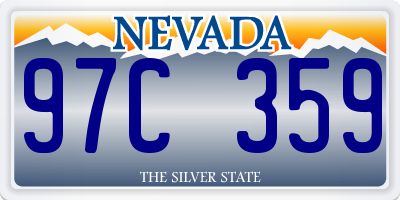 NEVADA

97C 359

THE SILVER STATE